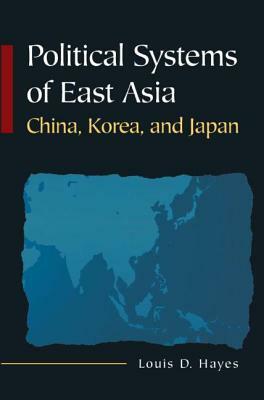 Political Systems of East Asia
China, Korea, and Japan

Louis D. Hayes